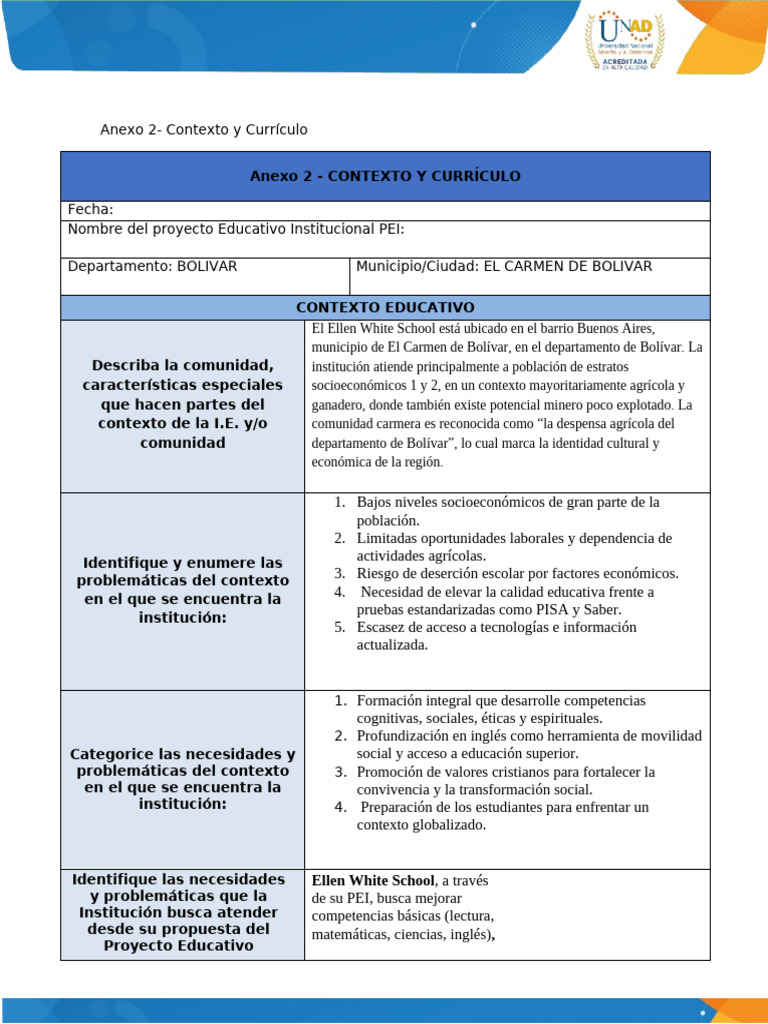 UNAD
Universidad Nacional Abierta y a Distancia
ACREDITADA EN ALTA CALIDAD

Anexo 2- Contexto y Currículo

Anexo 2 - CONTEXTO Y CURRÍCULO

Fecha:

Nombre del proyecto Educativo Institucional PEI:

Departamento: BOLIVAR

Municipio/Ciudad: EL CARMEN DE BOLIVAR

CONTEXTO EDUCATIVO

Describa la comunidad, características especiales que hacen partes del contexto de la I.E. y/o comunidad

El Ellen White School está ubicado en el barrio Buenos Aires, municipio de El Carmen de Bolívar, en el departamento de Bolívar. La institución atiende principalmente a población de estratos socioeconómicos 1 y 2, en un contexto mayoritariamente agrícola y ganadero, donde también existe potencial minero poco explotado. La comunidad carmera es reconocida como "la despensa agrícola del departamento de Bolívar", lo cual marca la identidad cultural y económica de la región.

Identifique y enumere las problemáticas del contexto en el que se encuentra la institución:

1. Bajos niveles socioeconómicos de gran parte de la población.
2. Limitadas oportunidades laborales y dependencia de actividades agrícolas.
3. Riesgo de deserción escolar por factores económicos.
4. Necesidad de elevar la calidad educativa frente a pruebas estandarizadas como PISA y Saber.
5. Escasez de acceso a tecnologías e información actualizada.

Categorice las necesidades y problemáticas del contexto en el que se encuentra la institución:

1. Formación integral que desarrolle competencias cognitivas, sociales, éticas y espirituales.
2. Profundización en inglés como herramienta de movilidad social y acceso a educación superior.
3. Promoción de valores cristianos para fortalecer la convivencia y la transformación social.
4. Preparación de los estudiantes para enfrentar un contexto globalizado.

Identifique las necesidades y problemáticas que la Institución busca atender desde su propuesta del Proyecto Educativo

Ellen White School, a través de su PEI, busca mejorar competencias básicas (lectura, matemáticas, ciencias, inglés),